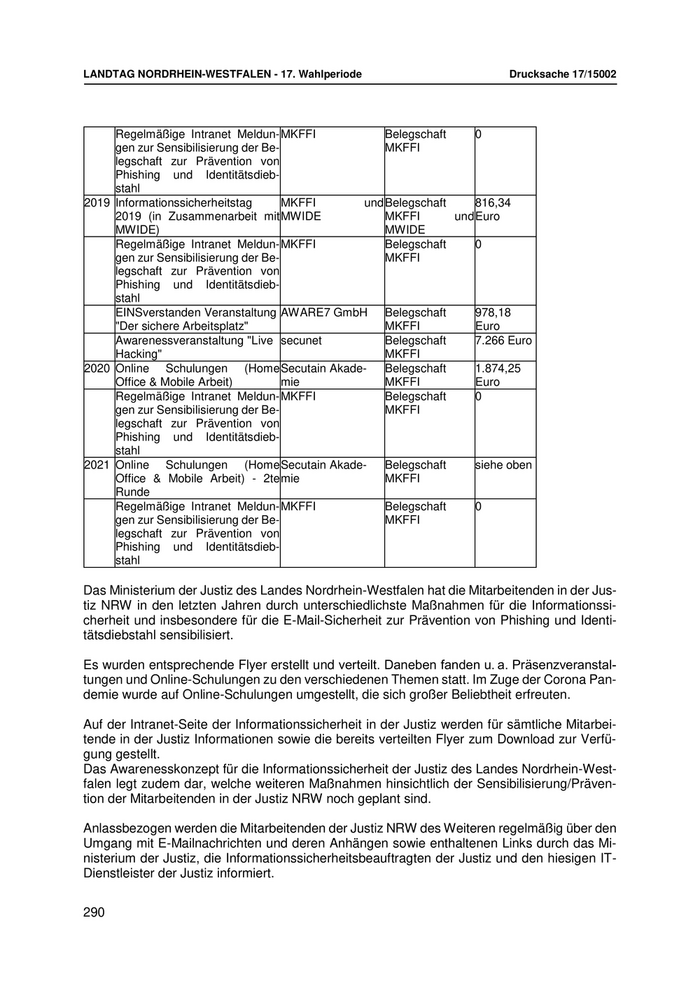 LANDTAG NORDRHEIN-WESTFALEN - 17. Wahlperiode

Drucksache 17/15002

| | | | | |
|---|---|---|---|---|
| | Regelmäßige Intranet Meldungen zur Sensibilisierung der Belegschaft zur Prävention von Phishing und Identitätsdiebstahl | MKFFI | Belegschaft MKFFI | 0 |
| 2019 | Informationssicherheitstag 2019 (in Zusammenarbeit mit MWIDE) | MKFFI und MWIDE | Belegschaft MKFFI und MWIDE | 816,34 Euro |
| | Regelmäßige Intranet Meldungen zur Sensibilisierung der Belegschaft zur Prävention von Phishing und Identitätsdiebstahl | MKFFI | Belegschaft MKFFI | 0 |
| | EINSverstanden Veranstaltung "Der sichere Arbeitsplatz" | AWARE7 GmbH | Belegschaft MKFFI | 978,18 Euro |
| | Awarenessveranstaltung "Live Hacking" | secunet | Belegschaft MKFFI | 7.266 Euro |
| 2020 | Online Schulungen (Home Office & Mobile Arbeit) | Secutain Akademie | Belegschaft MKFFI | 1.874,25 Euro |
| | Regelmäßige Intranet Meldungen zur Sensibilisierung der Belegschaft zur Prävention von Phishing und Identitätsdiebstahl | MKFFI | Belegschaft MKFFI | 0 |
| 2021 | Online Schulungen (Home Office & Mobile Arbeit) - 2te Runde | Secutain Akademie | Belegschaft MKFFI | siehe oben |
| | Regelmäßige Intranet Meldungen zur Sensibilisierung der Belegschaft zur Prävention von Phishing und Identitätsdiebstahl | MKFFI | Belegschaft MKFFI | 0 |

Das Ministerium der Justiz des Landes Nordrhein-Westfalen hat die Mitarbeitenden in der Justiz NRW in den letzten Jahren durch unterschiedlichste Maßnahmen für die Informationssicherheit und insbesondere für die E-Mail-Sicherheit zur Prävention von Phishing und Identitätsdiebstahl sensibilisiert.

Es wurden entsprechende Flyer erstellt und verteilt. Daneben fanden u. a. Präsenzveranstaltungen und Online-Schulungen zu den verschiedenen Themen statt. Im Zuge der Corona Pandemie wurde auf Online-Schulungen umgestellt, die sich großer Beliebtheit erfreuten.

Auf der Intranet-Seite der Informationssicherheit in der Justiz werden für sämtliche Mitarbeitende in der Justiz Informationen sowie die bereits verteilten Flyer zum Download zur Verfügung gestellt.
Das Awarenesskonzept für die Informationssicherheit der Justiz des Landes Nordrhein-Westfalen legt zudem dar, welche weiteren Maßnahmen hinsichtlich der Sensibilisierung/Prävention der Mitarbeitenden in der Justiz NRW noch geplant sind.

Anlassbezogen werden die Mitarbeitenden der Justiz NRW des Weiteren regelmäßig über den Umgang mit E-Mailnachrichten und deren Anhängen sowie enthaltenen Links durch das Ministerium der Justiz, die Informationssicherheitsbeauftragten der Justiz und den hiesigen IT-Dienstleister der Justiz informiert.

290